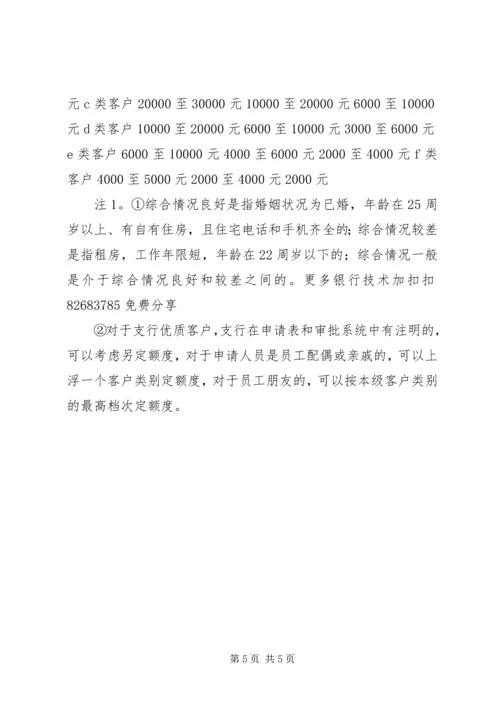 元 c 类客户 20000 至 30000 元 10000 至 20000 元 6000 至 10000 元 d 类客户 10000 至 20000 元 6000 至 10000 元 3000 至 6000 元 e 类客户 6000 至 10000 元 4000 至 6000 元 2000 至 4000 元 f 类客户 4000 至 5000 元 2000 至 4000 元 2000 元

注 1。①综合情况良好是指婚姻状况为已婚，年龄在 25 周岁以上、有自有住房，且住宅电话和手机齐全的;综合情况较差是指租房，工作年限短，年龄在 22 周岁以下的；综合情况一般是介于综合情况良好和较差之间的。更多银行技术加扣扣 82683785 免费分享

②对于支行优质客户，支行在申请表和审批系统中有注明的，可以考虑另定额度，对于申请人员是员工配偶或亲戚的，可以上浮一个客户类别定额度，对于员工朋友的，可以按本级客户类别的最高档次定额度。

第 5 页 共 5 页